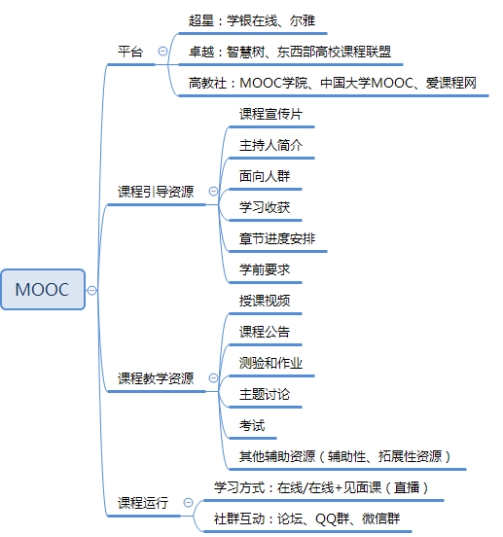 MOOC

平台

超星：学银在线、尔雅

卓越：智慧树、东西部高校课程联盟

高教社：MOOC学院、中国大学MOOC、爱课程网

课程引导资源

课程宣传片

主持人简介

面向人群

学习收获

章节进度安排

学前要求

课程教学资源

授课视频

课程公告

测验和作业

主题讨论

考试

其他辅助资源（辅助性、拓展性资源）

课程运行

学习方式：在线/在线+见面课（直播）

社群互动：论坛、QQ群、微信群